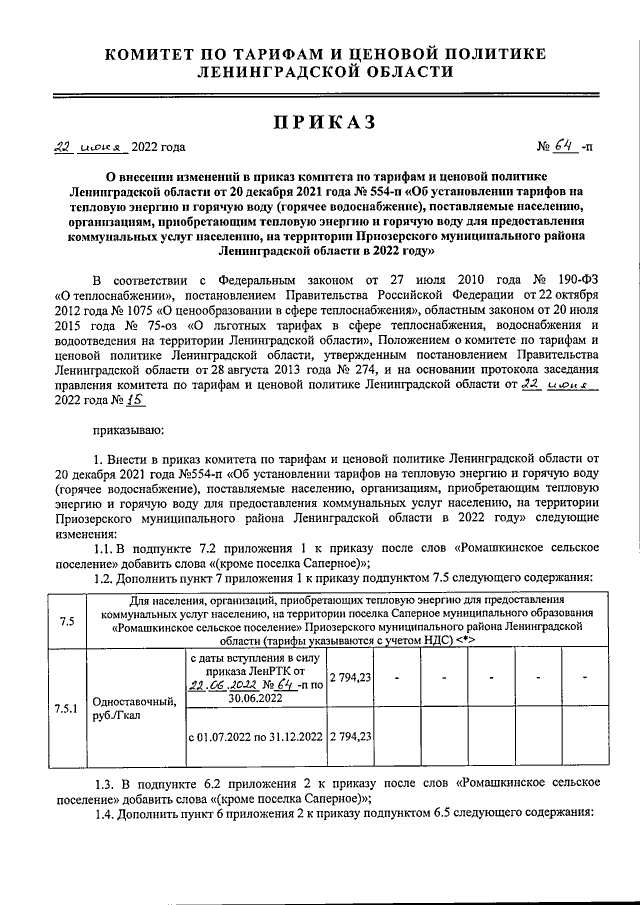 КОМИТЕТ ПО ТАРИФАМ И ЦЕНОВОЙ ПОЛИТИКЕ ЛЕНИНГРАДСКОЙ ОБЛАСТИ

ПРИКАЗ

22 июня 2022 года № 64 -п

О внесении изменений в приказ комитета по тарифам и ценовой политике Ленинградской области от 20 декабря 2021 года № 554-п «Об установлении тарифов на тепловую энергию и горячую воду (горячее водоснабжение), поставляемые населению, организациям, приобретающим тепловую энергию и горячую воду для предоставления коммунальных услуг населению, на территории Приозерского муниципального района Ленинградской области в 2022 году»

В соответствии с Федеральным законом от 27 июля 2010 года № 190-ФЗ «О теплоснабжении», постановлением Правительства Российской Федерации от 22 октября 2012 года № 1075 «О ценообразовании в сфере теплоснабжения», областным законом от 20 июля 2015 года № 75-оз «О льготных тарифах в сфере теплоснабжения, водоснабжения и водоотведения на территории Ленинградской области», Положением о комитете по тарифам и ценовой политике Ленинградской области, утвержденным постановлением Правительства Ленинградской области от 28 августа 2013 года № 274, и на основании протокола заседания правления комитета по тарифам и ценовой политике Ленинградской области от 22 июня 2022 года № 15

приказываю:

1. Внести в приказ комитета по тарифам и ценовой политике Ленинградской области от 20 декабря 2021 года №554-п «Об установлении тарифов на тепловую энергию и горячую воду (горячее водоснабжение), поставляемые населению, организациям, приобретающим тепловую энергию и горячую воду для предоставления коммунальных услуг населению, на территории Приозерского муниципального района Ленинградской области в 2022 году» следующие изменения:

1.1. В подпункте 7.2 приложения 1 к приказу после слов «Ромашкинское сельское поселение» добавить слова «(кроме поселка Саперное)»;

1.2. Дополнить пункт 7 приложения 1 к приказу подпунктом 7.5 следующего содержания:

| 7.5 | Для населения, организаций, приобретающих тепловую энергию для предоставления коммунальных услуг населению, на территории поселка Саперное муниципального образования «Ромашкинское сельское поселение» Приозерского муниципального района Ленинградской области (тарифы указываются с учетом НДС) <*> | | | | | | | |
|---|---|---|---|---|---|---|---|---|
| 7.5.1 | Одноставочный, руб./Гкал | с даты вступления в силу приказа ЛенРТК от 22.06.2022 № 64 -п по 30.06.2022 | 2 794,23 | - | - | - | - | - |
| | | с 01.07.2022 по 31.12.2022 | 2 794,23 | | | | | |

1.3. В подпункте 6.2 приложения 2 к приказу после слов «Ромашкинское сельское поселение» добавить слова «(кроме поселка Саперное)»;

1.4. Дополнить пункт 6 приложения 2 к приказу подпунктом 6.5 следующего содержания: